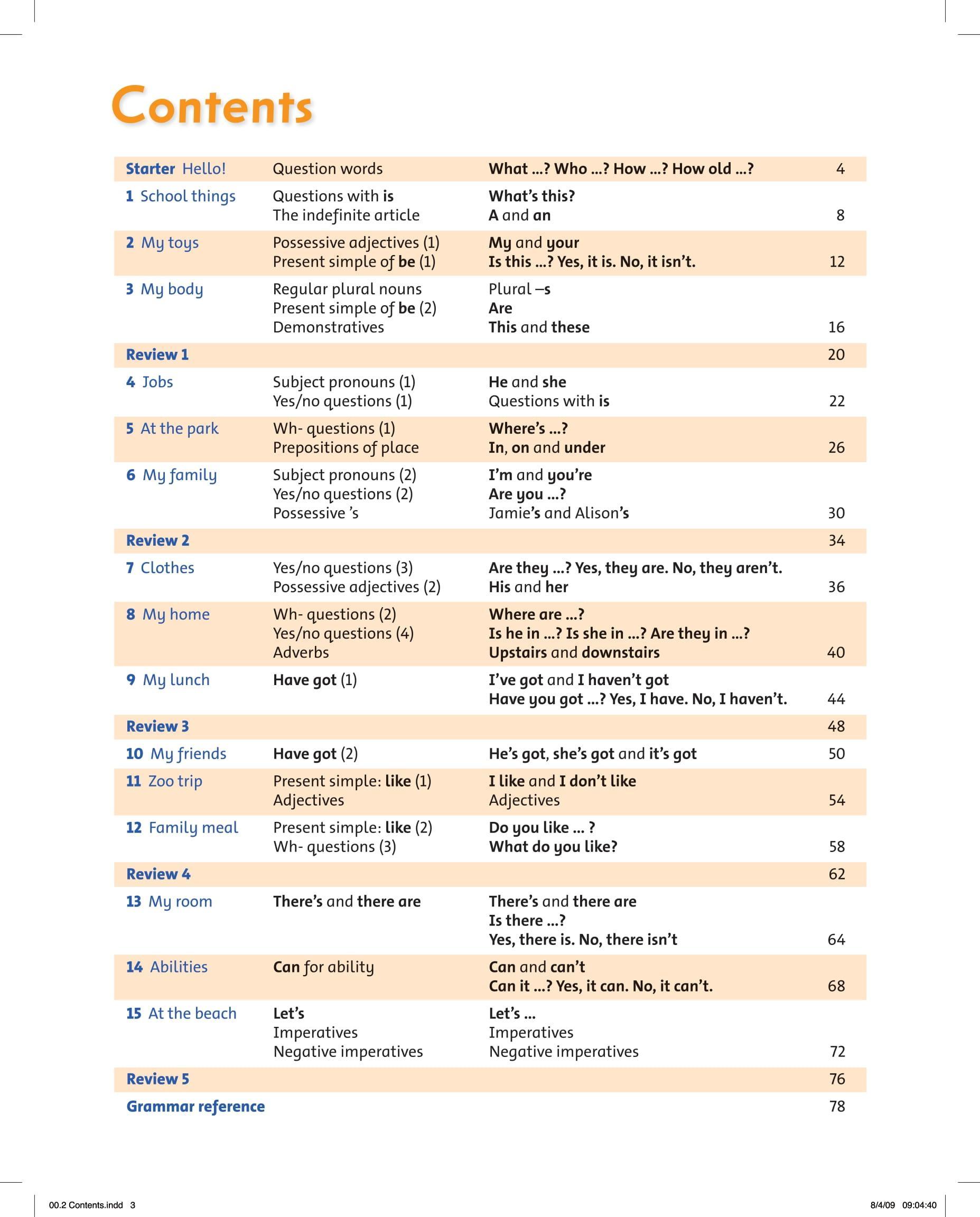 Contents

Starter Hello!
Question words
What ...? Who ...? How ...? How old ...?
4

1 School things
Questions with is
The indefinite article
What's this?
A and an
8

2 My toys
Possessive adjectives (1)
Present simple of be (1)
My and your
Is this ...? Yes, it is. No, it isn't.
12

3 My body
Regular plural nouns
Present simple of be (2)
Demonstratives
Plural –s
Are
This and these
16

Review 1
20

4 Jobs
Subject pronouns (1)
Yes/no questions (1)
He and she
Questions with is
22

5 At the park
Wh- questions (1)
Prepositions of place
Where's ...?
In, on and under
26

6 My family
Subject pronouns (2)
Yes/no questions (2)
Possessive 's
I'm and you're
Are you ...?
Jamie's and Alison's
30

Review 2
34

7 Clothes
Yes/no questions (3)
Possessive adjectives (2)
Are they ...? Yes, they are. No, they aren't.
His and her
36

8 My home
Wh- questions (2)
Yes/no questions (4)
Adverbs
Where are ...?
Is he in ...? Is she in ...? Are they in ...?
Upstairs and downstairs
40

9 My lunch
Have got (1)
I've got and I haven't got
Have you got ...? Yes, I have. No, I haven't.
44

Review 3
48

10 My friends
Have got (2)
He's got, she's got and it's got
50

11 Zoo trip
Present simple: like (1)
Adjectives
I like and I don't like
Adjectives
54

12 Family meal
Present simple: like (2)
Wh- questions (3)
Do you like ... ?
What do you like?
58

Review 4
62

13 My room
There's and there are
There's and there are
Is there ...?
Yes, there is. No, there isn't
64

14 Abilities
Can for ability
Can and can't
Can it ...? Yes, it can. No, it can't.
68

15 At the beach
Let's
Imperatives
Negative imperatives
Let's ...
Imperatives
Negative imperatives
72

Review 5
76

Grammar reference
78

00.2 Contents.indd 3
8/4/09 09:04:40